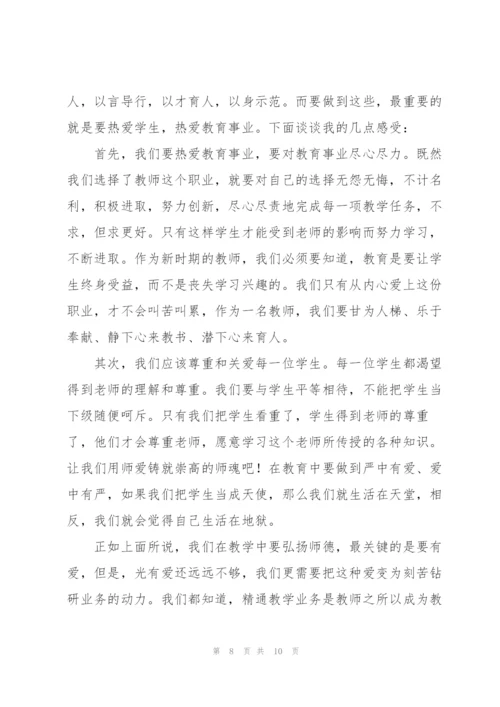 人，以言导行，以才育人，以身示范。而要做到这些，最重要的就是要热爱学生，热爱教育事业。下面谈谈我的几点感受：

首先，我们要热爱教育事业，要对教育事业尽心尽力。既然我们选择了教师这个职业，就要对自己的选择无怨无悔，不计名利，积极进取，努力创新，尽心尽责地完成每一项教学任务，不求，但求更好。只有这样学生才能受到老师的影响而努力学习，不断进取。作为新时期的教师，我们必须要知道，教育是要让学生终身受益，而不是丧失学习兴趣的。我们只有从内心爱上这份职业，才不会叫苦叫累，作为一名教师，我们要甘为人梯、乐于奉献、静下心来教书、潜下心来育人。

其次，我们应该尊重和关爱每一位学生。每一位学生都渴望得到老师的理解和尊重。我们要与学生平等相待，不能把学生当下级随便呵斥。只有我们把学生看重了，学生得到老师的尊重了，他们才会尊重老师，愿意学习这个老师所传授的各种知识。让我们用师爱铸就崇高的师魂吧！在教育中要做到严中有爱、爱中有严，如果我们把学生当成天使，那么我们就生活在天堂，相反，我们就会觉得自己生活在地狱。

正如上面所说，我们在教学中要弘扬师德，最关键的是要有爱，但是，光有爱还远远不够，我们更需要把这种爱变为刻苦钻研业务的动力。我们都知道，精通教学业务是教师之所以成为教

第 8 页 共 10 页